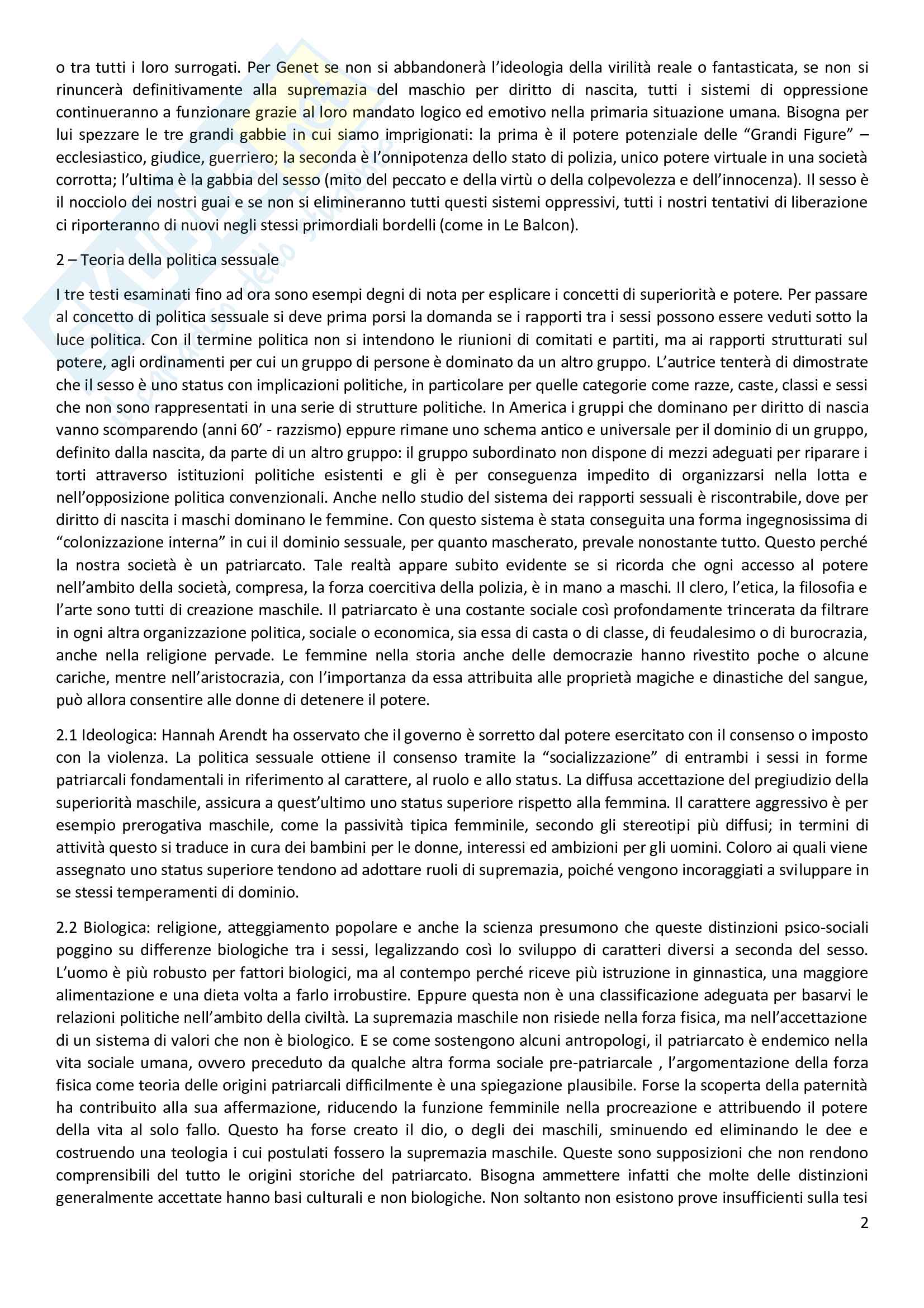 o tra tutti i loro surrogati. Per Genet se non si abbandonerà l'ideologia della virilità reale o fantasticata, se non si rinuncerà definitivamente alla supremazia del maschio per diritto di nascita, tutti i sistemi di oppressione continueranno a funzionare grazie al loro mandato logico ed emotivo nella primaria situazione umana. Bisogna per lui spezzare le tre grandi gabbie in cui siamo imprigionati: la prima è il potere potenziale delle "Grandi Figure" – ecclesiastico, giudice, guerriero; la seconda è l'onnipotenza dello stato di polizia, unico potere virtuale in una società corrotta; l'ultima è la gabbia del sesso (mito del peccato e della virtù o della colpevolezza e dell'innocenza). Il sesso è il nocciolo dei nostri guai e se non si elimineranno tutti questi sistemi oppressivi, tutti i nostri tentativi di liberazione ci riporteranno di nuovi negli stessi primordiali bordelli (come in Le Balcon).

2 – Teoria della politica sessuale

I tre testi esaminati fino ad ora sono esempi degni di nota per esplicare i concetti di superiorità e potere. Per passare al concetto di politica sessuale si deve prima porsi la domanda se i rapporti tra i sessi possono essere veduti sotto la luce politica. Con il termine politica non si intendono le riunioni di comitati e partiti, ma ai rapporti strutturati sul potere, agli ordinamenti per cui un gruppo di persone è dominato da un altro gruppo. L'autrice tenterà di dimostrate che il sesso è uno status con implicazioni politiche, in particolare per quelle categorie come razze, caste, classi e sessi che non sono rappresentati in una serie di strutture politiche. In America i gruppi che dominano per diritto di nascia vanno scomparendo (anni 60' - razzismo) eppure rimane uno schema antico e universale per il dominio di un gruppo, definito dalla nascita, da parte di un altro gruppo: il gruppo subordinato non dispone di mezzi adeguati per riparare i torti attraverso istituzioni politiche esistenti e gli è per conseguenza impedito di organizzarsi nella lotta e nell'opposizione politica convenzionali. Anche nello studio del sistema dei rapporti sessuali è riscontrabile, dove per diritto di nascita i maschi dominano le femmine. Con questo sistema è stata conseguita una forma ingegnosissima di "colonizzazione interna" in cui il dominio sessuale, per quanto mascherato, prevale nonostante tutto. Questo perché la nostra società è un patriarcato. Tale realtà appare subito evidente se si ricorda che ogni accesso al potere nell'ambito della società, compresa, la forza coercitiva della polizia, è in mano a maschi. Il clero, l'etica, la filosofia e l'arte sono tutti di creazione maschile. Il patriarcato è una costante sociale così profondamente trincerata da filtrare in ogni altra organizzazione politica, sociale o economica, sia essa di casta o di classe, di feudalesimo o di burocrazia, anche nella religione pervade. Le femmine nella storia anche delle democrazie hanno rivestito poche o alcune cariche, mentre nell'aristocrazia, con l'importanza da essa attribuita alle proprietà magiche e dinastiche del sangue, può allora consentire alle donne di detenere il potere.

2.1 Ideologica: Hannah Arendt ha osservato che il governo è sorretto dal potere esercitato con il consenso o imposto con la violenza. La politica sessuale ottiene il consenso tramite la "socializzazione" di entrambi i sessi in forme patriarcali fondamentali in riferimento al carattere, al ruolo e allo status. La diffusa accettazione del pregiudizio della superiorità maschile, assicura a quest'ultimo uno status superiore rispetto alla femmina. Il carattere aggressivo è per esempio prerogativa maschile, come la passività tipica femminile, secondo gli stereotipi più diffusi; in termini di attività questo si traduce in cura dei bambini per le donne, interessi ed ambizioni per gli uomini. Coloro ai quali viene assegnato uno status superiore tendono ad adottare ruoli di supremazia, poiché vengono incoraggiati a sviluppare in se stessi temperamenti di dominio.

2.2 Biologica: religione, atteggiamento popolare e anche la scienza presumono che queste distinzioni psico-sociali poggino su differenze biologiche tra i sessi, legalizzando così lo sviluppo di caratteri diversi a seconda del sesso. L'uomo è più robusto per fattori biologici, ma al contempo perché riceve più istruzione in ginnastica, una maggiore alimentazione e una dieta volta a farlo irrobustire. Eppure questa non è una classificazione adeguata per basarvi le relazioni politiche nell'ambito della civiltà. La supremazia maschile non risiede nella forza fisica, ma nell'accettazione di un sistema di valori che non è biologico. E se come sostengono alcuni antropologi, il patriarcato è endemico nella vita sociale umana, ovvero preceduto da qualche altra forma sociale pre-patriarcale , l'argomentazione della forza fisica come teoria delle origini patriarcali difficilmente è una spiegazione plausibile. Forse la scoperta della paternità ha contribuito alla sua affermazione, riducendo la funzione femminile nella procreazione e attribuendo il potere della vita al solo fallo. Questo ha forse creato il dio, o degli dei maschili, sminuendo ed eliminando le dee e costruendo una teologia i cui postulati fossero la supremazia maschile. Queste sono supposizioni che non rendono comprensibili del tutto le origini storiche del patriarcato. Bisogna ammettere infatti che molte delle distinzioni generalmente accettate hanno basi culturali e non biologiche. Non soltanto non esistono prove insufficienti sulla tesi

2